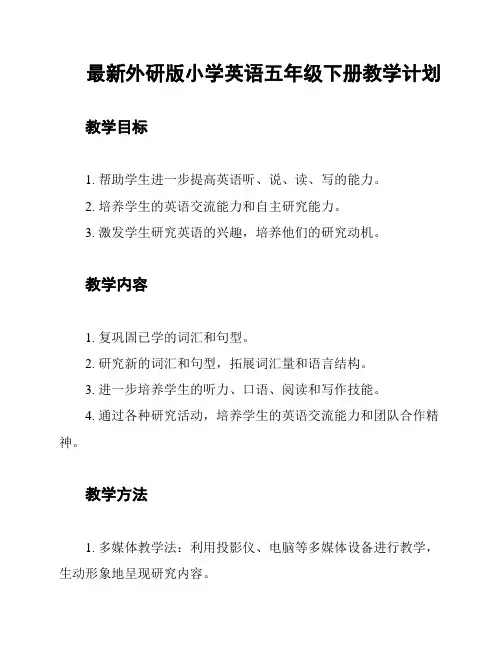 最新外研版小学英语五年级下册教学计划

教学目标

1. 帮助学生进一步提高英语听、说、读、写的能力。
2. 培养学生的英语交流能力和自主研究能力。
3. 激发学生研究英语的兴趣，培养他们的研究动机。

教学内容

1. 复巩固已学的词汇和句型。
2. 研究新的词汇和句型，拓展词汇量和语言结构。
3. 进一步培养学生的听力、口语、阅读和写作技能。
4. 通过各种研究活动，培养学生的英语交流能力和团队合作精神。

教学方法

1. 多媒体教学法：利用投影仪、电脑等多媒体设备进行教学，生动形象地呈现研究内容。